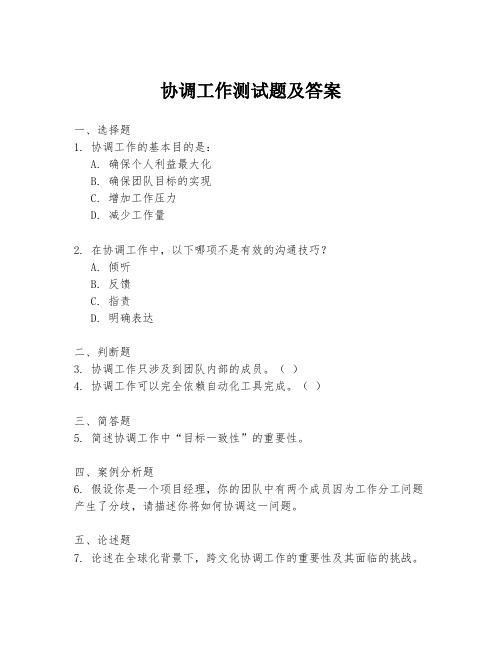 协调工作测试题及答案

一、选择题
1. 协调工作的基本目的是：
A. 确保个人利益最大化
B. 确保团队目标的实现
C. 增加工作压力
D. 减少工作量

2. 在协调工作中，以下哪项不是有效的沟通技巧？
A. 倾听
B. 反馈
C. 指责
D. 明确表达

二、判断题
3. 协调工作只涉及到团队内部的成员。（ ）
4. 协调工作可以完全依赖自动化工具完成。（ ）

三、简答题
5. 简述协调工作中“目标一致性”的重要性。

四、案例分析题
6. 假设你是一个项目经理，你的团队中有两个成员因为工作分工问题产生了分歧，请描述你将如何协调这一问题。

五、论述题
7. 论述在全球化背景下，跨文化协调工作的重要性及其面临的挑战。